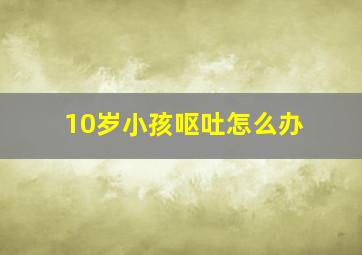 10岁小孩呕吐怎么办